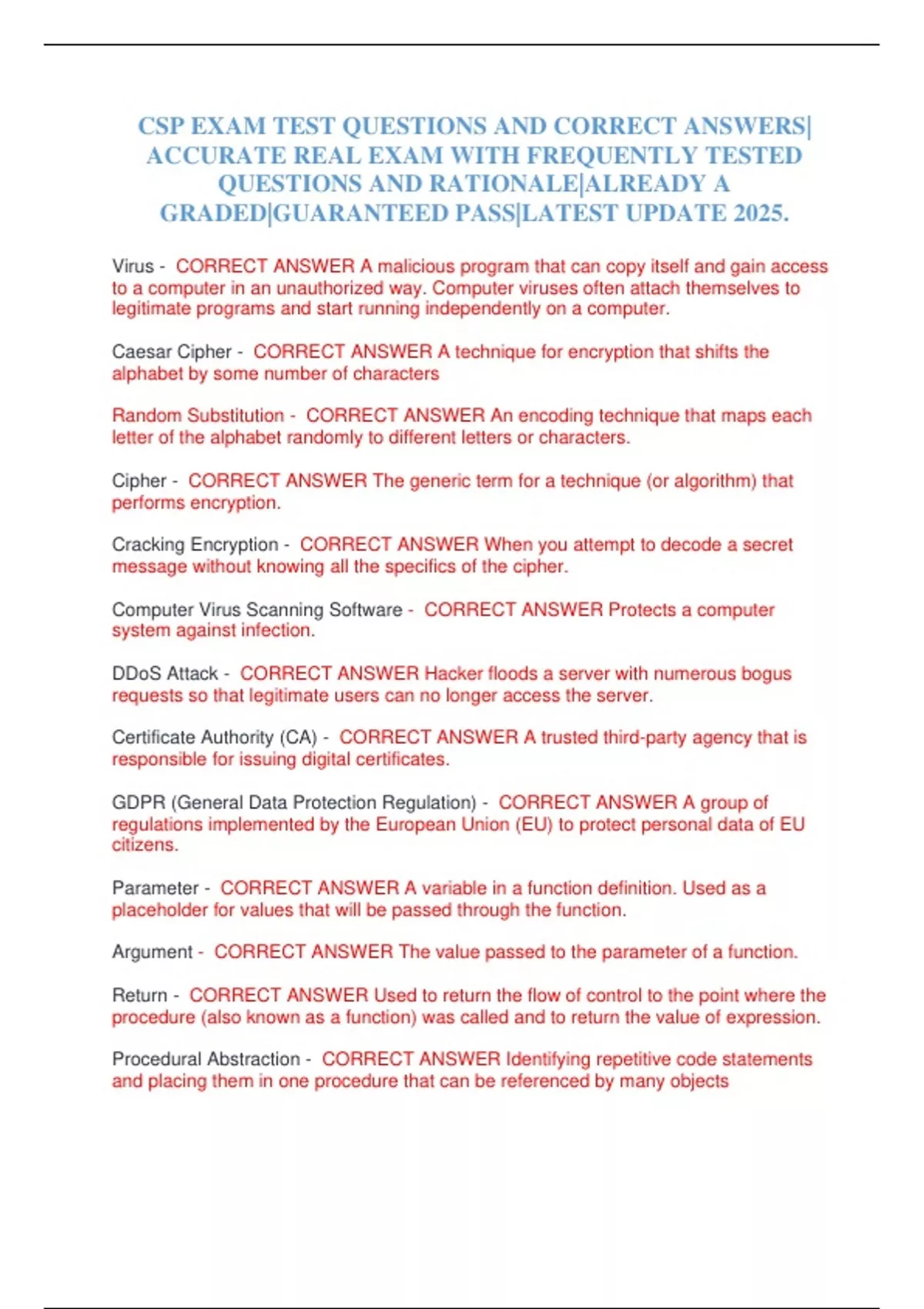 CSP EXAM TEST QUESTIONS AND CORRECT ANSWERS| ACCURATE REAL EXAM WITH FREQUENTLY TESTED QUESTIONS AND RATIONALE|ALREADY A GRADED|GUARANTEED PASS|LATEST UPDATE 2025.

Virus - CORRECT ANSWER A malicious program that can copy itself and gain access to a computer in an unauthorized way. Computer viruses often attach themselves to legitimate programs and start running independently on a computer.

Caesar Cipher - CORRECT ANSWER A technique for encryption that shifts the alphabet by some number of characters

Random Substitution - CORRECT ANSWER An encoding technique that maps each letter of the alphabet randomly to different letters or characters.

Cipher - CORRECT ANSWER The generic term for a technique (or algorithm) that performs encryption.

Cracking Encryption - CORRECT ANSWER When you attempt to decode a secret message without knowing all the specifics of the cipher.

Computer Virus Scanning Software - CORRECT ANSWER Protects a computer system against infection.

DDoS Attack - CORRECT ANSWER Hacker floods a server with numerous bogus requests so that legitimate users can no longer access the server.

Certificate Authority (CA) - CORRECT ANSWER A trusted third-party agency that is responsible for issuing digital certificates.

GDPR (General Data Protection Regulation) - CORRECT ANSWER A group of regulations implemented by the European Union (EU) to protect personal data of EU citizens.

Parameter - CORRECT ANSWER A variable in a function definition. Used as a placeholder for values that will be passed through the function.

Argument - CORRECT ANSWER The value passed to the parameter of a function.

Return - CORRECT ANSWER Used to return the flow of control to the point where the procedure (also known as a function) was called and to return the value of expression.

Procedural Abstraction - CORRECT ANSWER Identifying repetitive code statements and placing them in one procedure that can be referenced by many objects